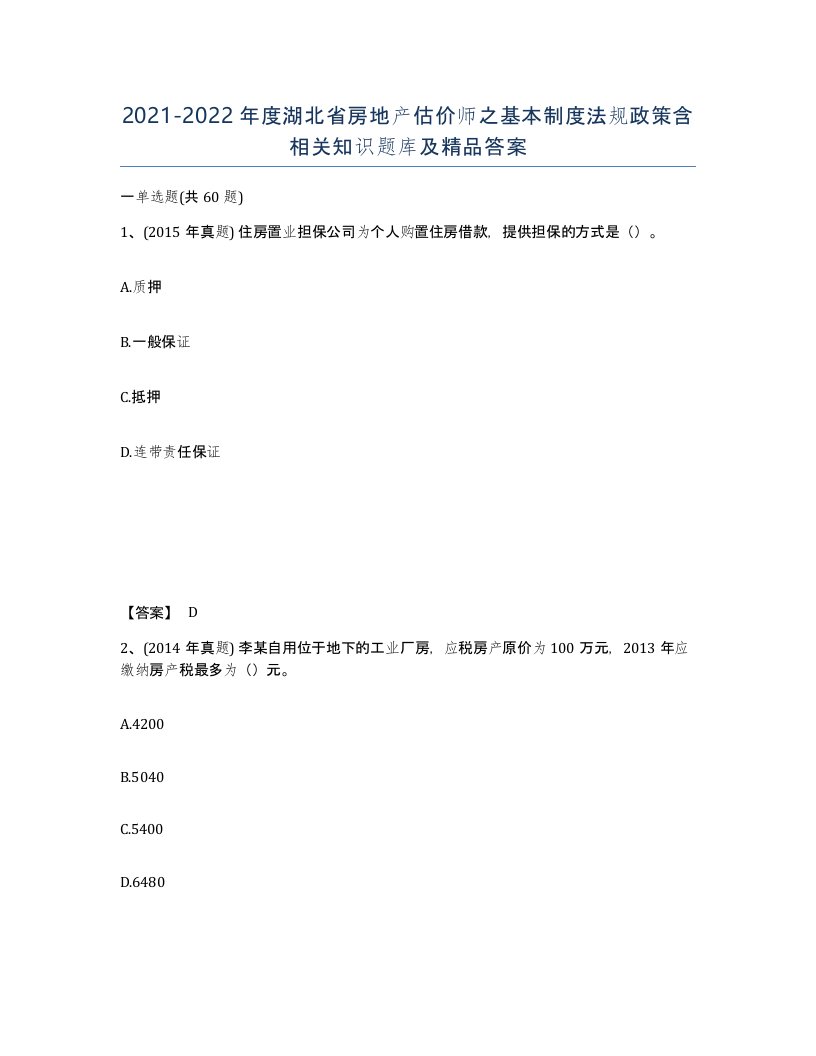 2021-2022年度湖北省房地产估价师之基本制度法规政策含相关知识题库及精品答案

一单选题(共60题)

1、(2015年真题) 住房置业担保公司为个人购置住房借款，提供担保的方式是()。

A.质押

B.一般保证

C.抵押

D.连带责任保证

【答案】 D

2、(2014年真题) 李某自用位于地下的工业厂房，应税房产原价为100万元，2013年应缴纳房产税最多为()元。

A.4200

B.5040

C.5400

D.6480